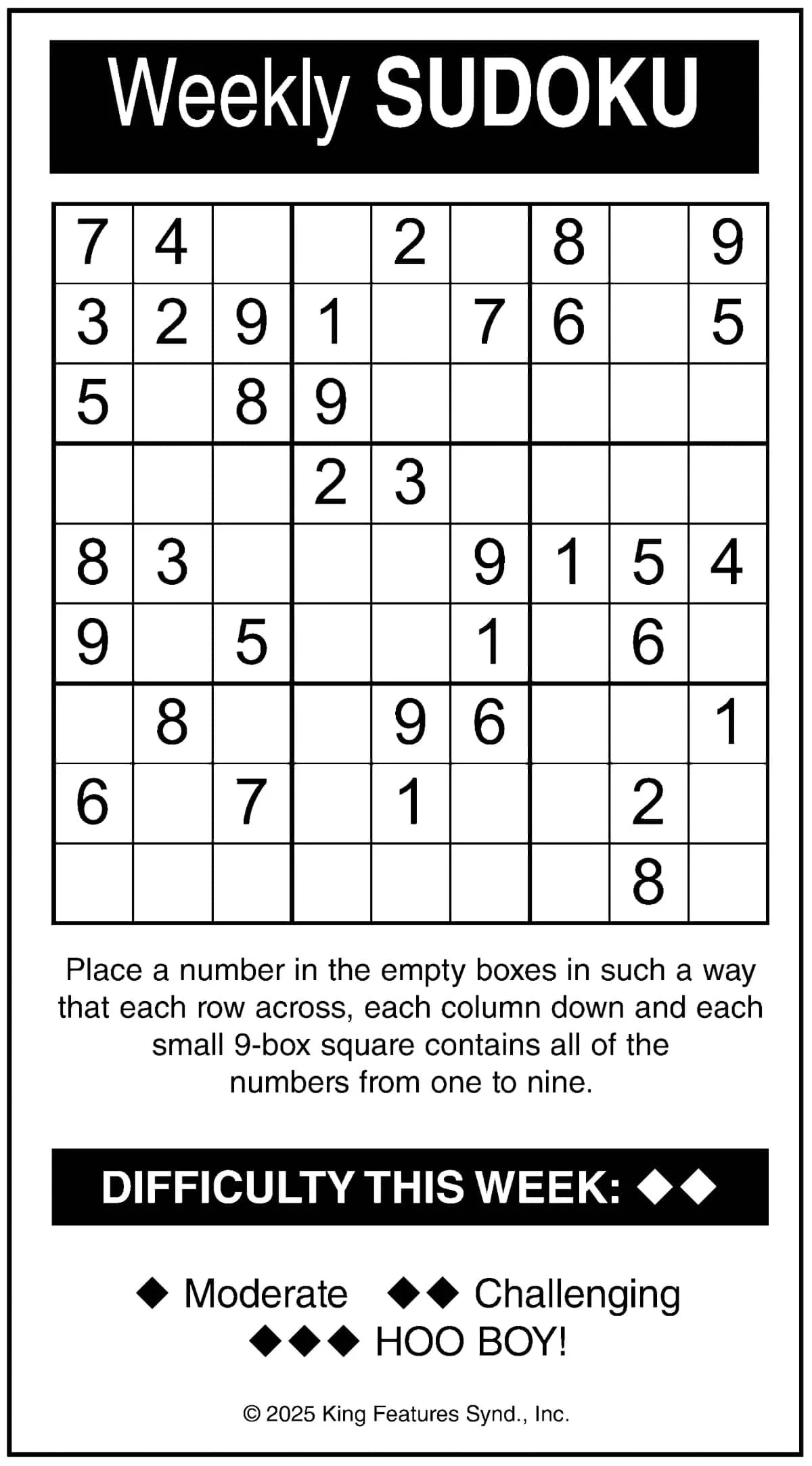 Weekly SUDOKU

| 7 | 4 |  |  | 2 |  | 8 |  | 9 |
|---|---|---|---|---|---|---|---|---|
| 3 | 2 | 9 | 1 |  | 7 | 6 |  | 5 |
| 5 |  | 8 | 9 |  |  |  |  |  |
|  |  |  | 2 | 3 |  |  |  |  |
| 8 | 3 |  |  |  | 9 | 1 | 5 | 4 |
| 9 |  | 5 |  |  | 1 |  | 6 |  |
|  | 8 |  |  | 9 | 6 |  |  | 1 |
| 6 |  | 7 |  | 1 |  |  | 2 |  |
|  |  |  |  |  |  |  | 8 |  |

Place a number in the empty boxes in such a way that each row across, each column down and each small 9-box square contains all of the numbers from one to nine.

DIFFICULTY THIS WEEK: ◆◆

◆ Moderate ◆◆ Challenging
◆◆◆ HOO BOY!

© 2025 King Features Synd., Inc.